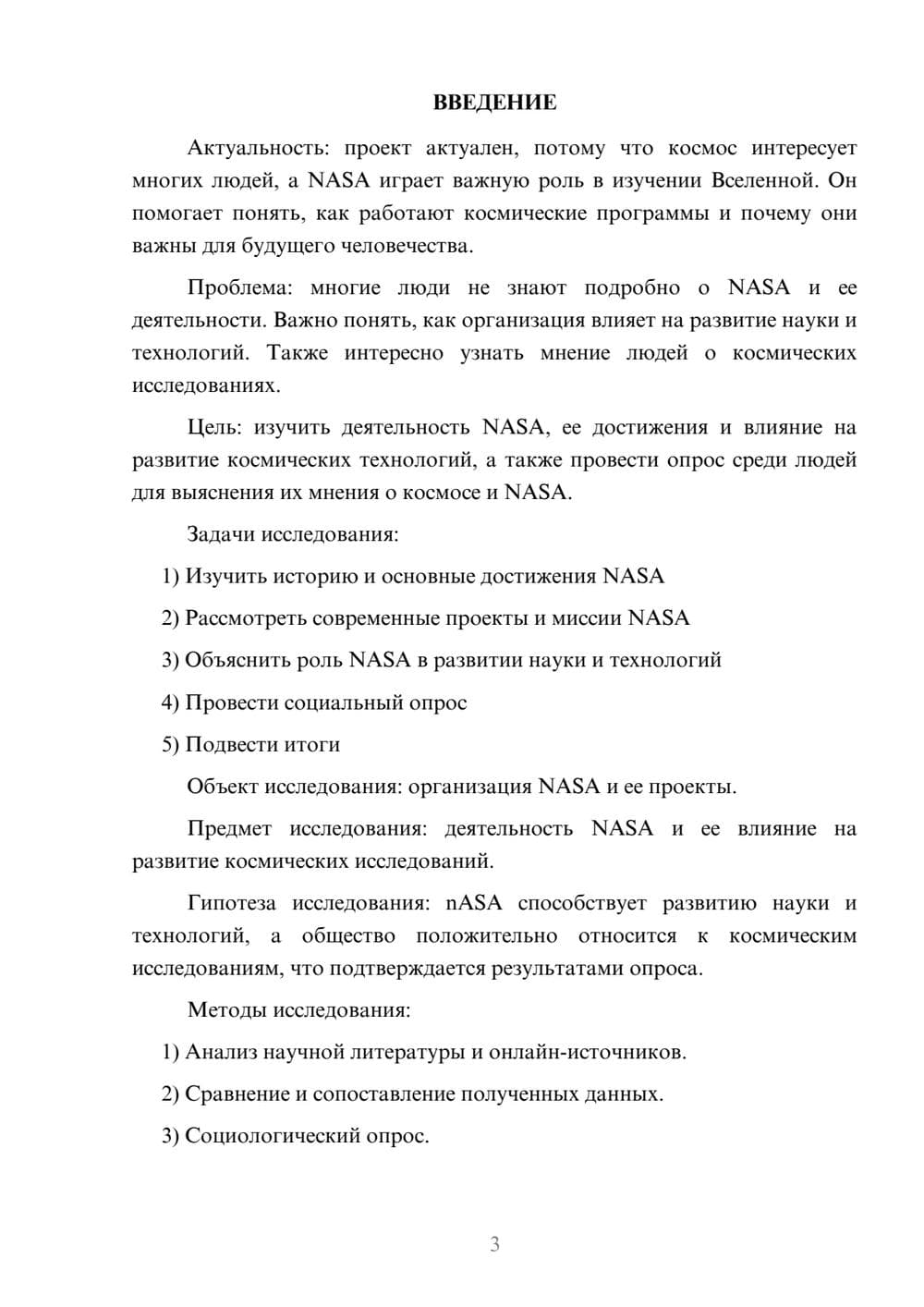 ВВЕДЕНИЕ

Актуальность: проект актуален, потому что космос интересует многих людей, а NASA играет важную роль в изучении Вселенной. Он помогает понять, как работают космические программы и почему они важны для будущего человечества.

Проблема: многие люди не знают подробно о NASA и ее деятельности. Важно понять, как организация влияет на развитие науки и технологий. Также интересно узнать мнение людей о космических исследованиях.

Цель: изучить деятельность NASA, ее достижения и влияние на развитие космических технологий, а также провести опрос среди людей для выяснения их мнения о космосе и NASA.

Задачи исследования:

1) Изучить историю и основные достижения NASA

2) Рассмотреть современные проекты и миссии NASA

3) Объяснить роль NASA в развитии науки и технологий

4) Провести социальный опрос

5) Подвести итоги

Объект исследования: организация NASA и ее проекты.

Предмет исследования: деятельность NASA и ее влияние на развитие космических исследований.

Гипотеза исследования: nASA способствует развитию науки и технологий, а общество положительно относится к космическим исследованиям, что подтверждается результатами опроса.

Методы исследования:

1) Анализ научной литературы и онлайн-источников.

2) Сравнение и сопоставление полученных данных.

3) Социологический опрос.

3